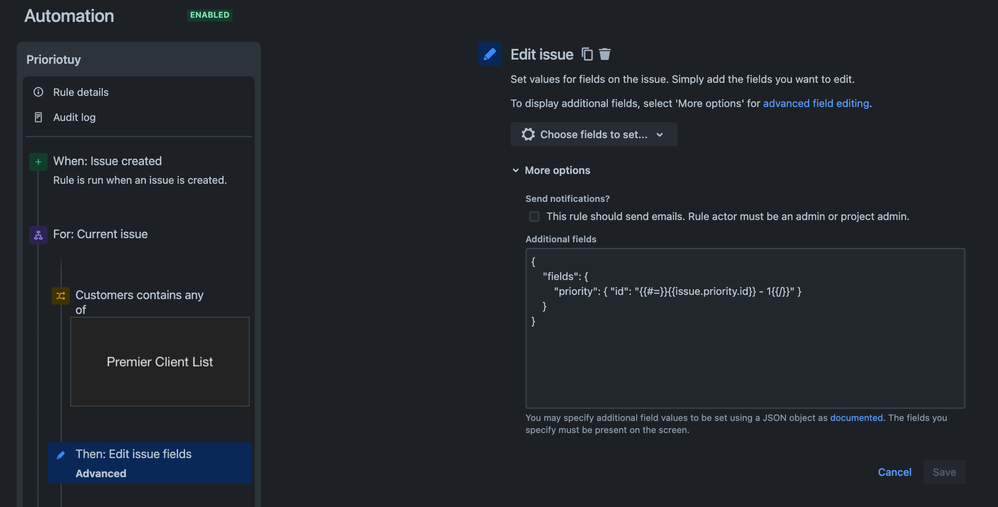 Automation ENABLED

Prioriotuy

Rule details

Audit log

When: Issue created
Rule is run when an issue is created.

For: Current issue

Customers contains any of

Premier Client List

Then: Edit issue fields
Advanced

Edit issue

Set values for fields on the issue. Simply add the fields you want to edit.

To display additional fields, select 'More options' for advanced field editing.

Choose fields to set...

More options

Send notifications?

This rule should send emails. Rule actor must be an admin or project admin.

Additional fields

{
"fields": {
"priority": { "id": "{{#=}}{{issue.priority.id}} - 1{{/}}" }
}
}

You may specify additional field values to be set using a JSON object as documented. The fields you specify must be present on the screen.

Cancel Save